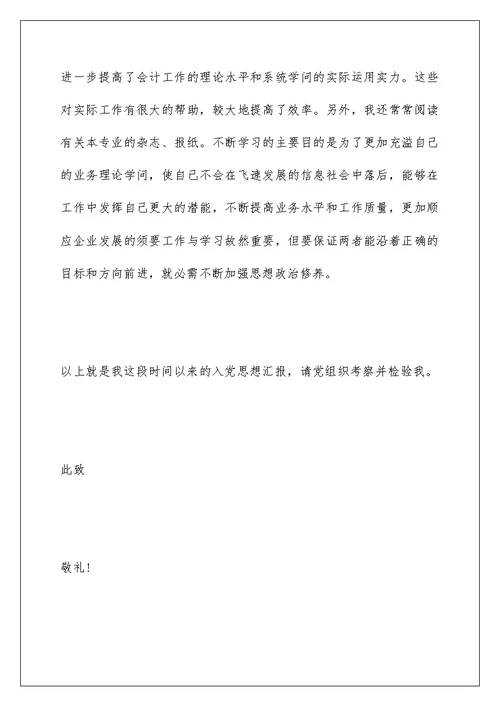 进一步提高了会计工作的理论水平和系统学问的实际运用实力。这些对实际工作有很大的帮助，较大地提高了效率。另外，我还常常阅读有关本专业的杂志、报纸。不断学习的主要目的是为了更加充溢自己的业务理论学问，使自己不会在飞速发展的信息社会中落后，能够在工作中发挥自己更大的潜能，不断提高业务水平和工作质量，更加顺应企业发展的须要工作与学习故然重要，但要保证两者能沿着正确的目标和方向前进，就必需不断加强思想政治修养。

以上就是我这段时间以来的入党思想汇报，请党组织考察并检验我。

此致

敬礼！